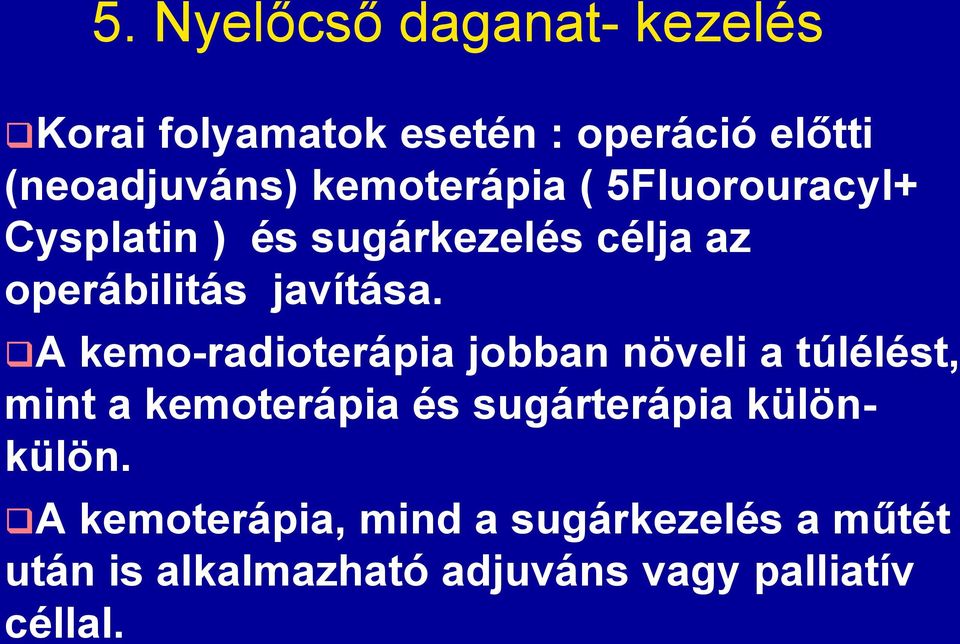 5. Nyelőcső daganat- kezelés

❑Korai folyamatok esetén : operáció előtti (neoadjuváns) kemoterápia ( 5Fluorouracyl+ Cysplatin ) és sugárkezelés célja az operábilitás javítása.

❑A kemo-radioterápia jobban növeli a túlélést, mint a kemoterápia és sugárterápia külön-külön.

❑A kemoterápia, mind a sugárkezelés a műtét után is alkalmazható adjuváns vagy palliatív céllal.